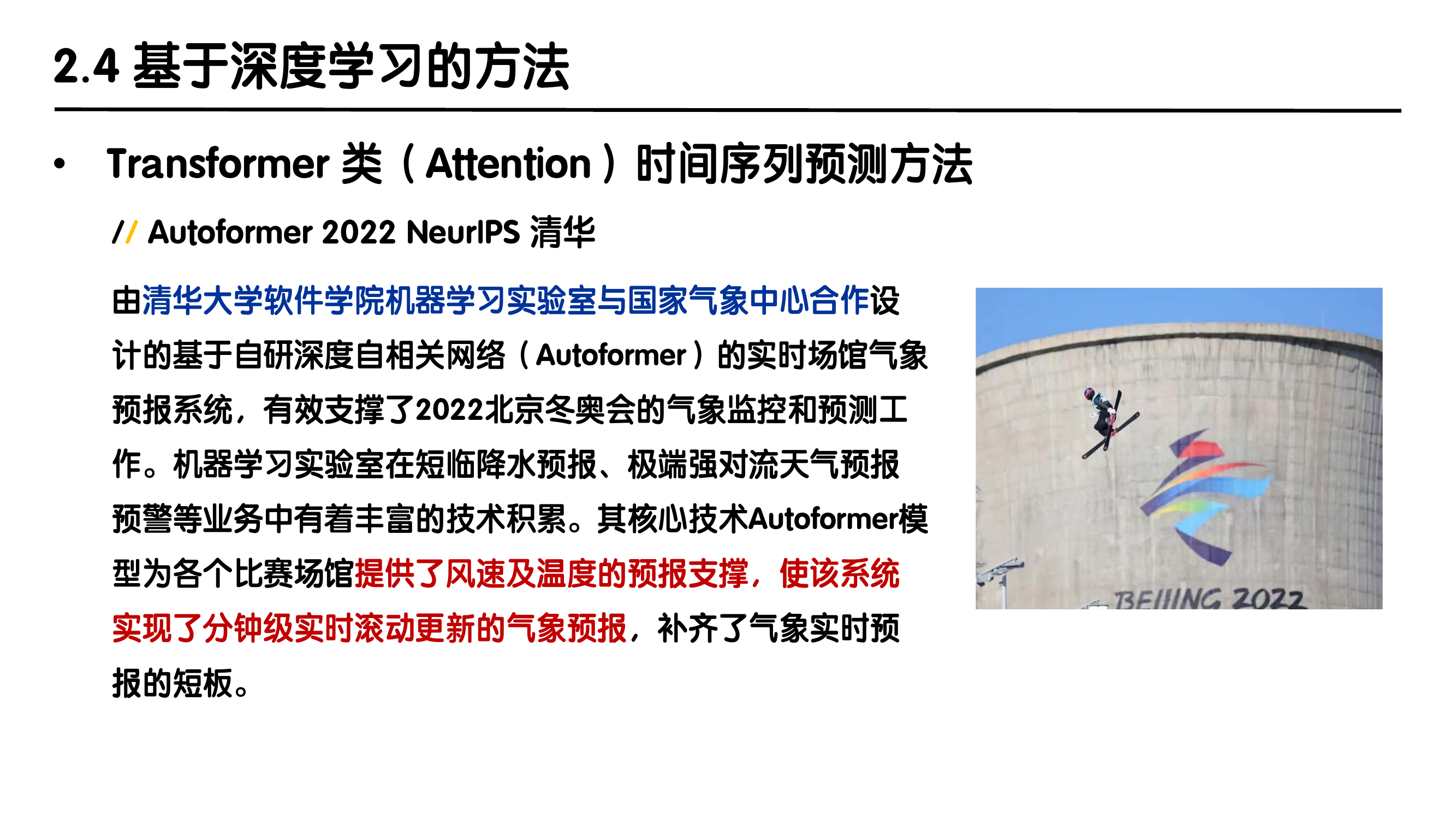 2.4 基于深度学习的方法

• Transformer类（Attention）时间序列预测方法

// Autoformer 2022 NeurIPS 清华

由清华大学软件学院机器学习实验室与国家气象中心合作设计的基于自研深度自相关网络（Autoformer）的实时场馆气象预报系统，有效支撑了2022北京冬奥会的气象监控和预测工作。机器学习实验室在短临降水预报、极端强对流天气预报预警等业务中有着丰富的技术积累。其核心技术Autoformer模型为各个比赛场馆提供了风速及温度的预报支撑，使该系统实现了分钟级实时滚动更新的气象预报，补齐了气象实时预报的短板。

BEIJING 2022